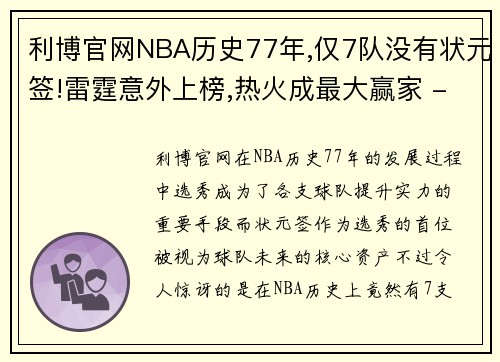 利博官网NBA历史77年,仅7队没有状元签!雷霆意外上榜,热火成最大赢家 -

利博官网在NBA历史77年的发展过程中选秀成为了各支球队提升实力的重要手段而状元签作为选秀的首位被视为球队未来的核心资产不过令人惊讶的是在NBA历史上竟然有7支